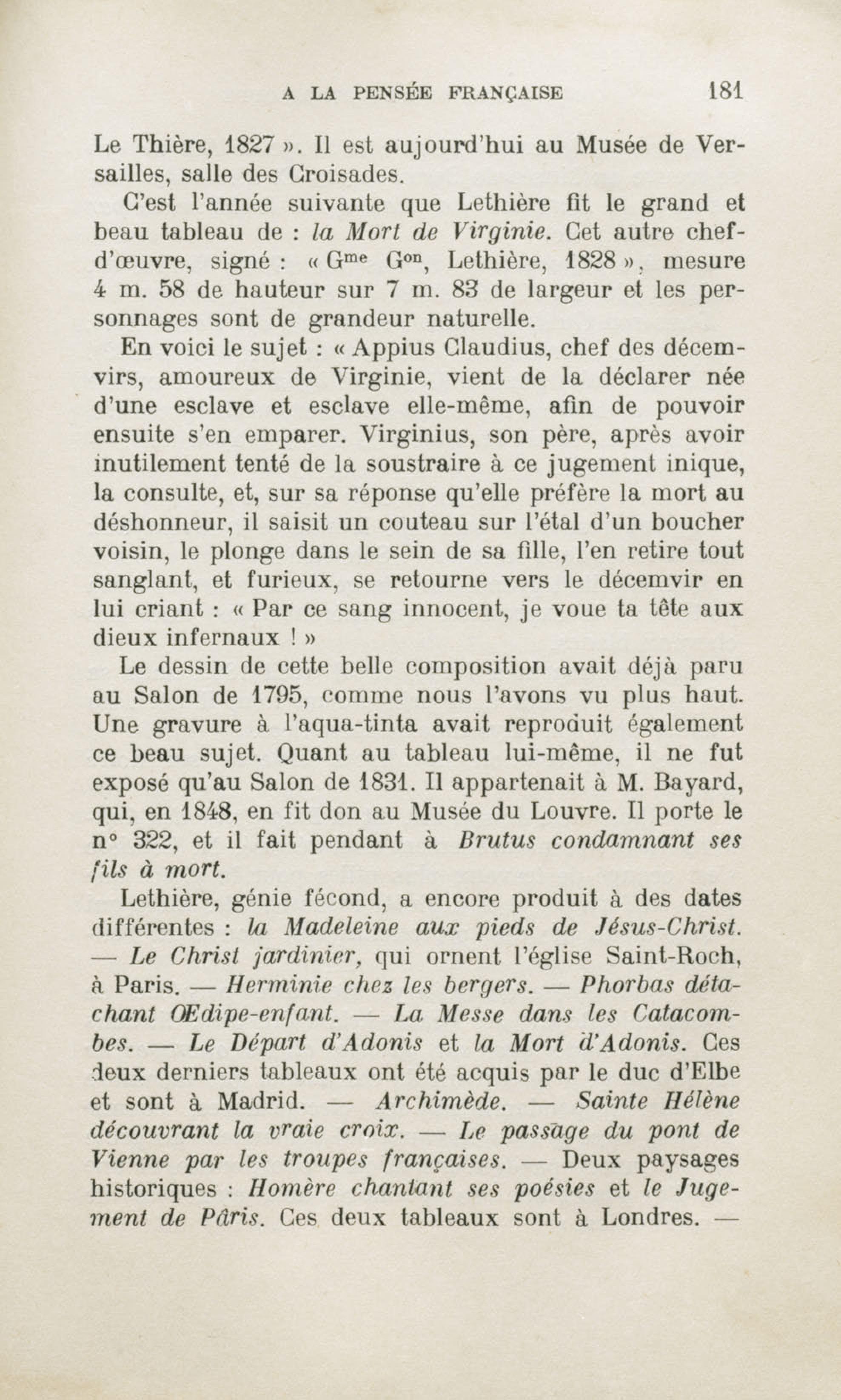 A LA PENSÉE FRANÇAISE 181

Le Thière, 1827 ». Il est aujourd'hui au Musée de Versailles, salle des Croisades.

C'est l'année suivante que Lethière fit le grand et beau tableau de : la Mort de Virginie. Cet autre chef-d'œuvre, signé : « G$^{me}$ G$^{on}$, Lethière, 1828 », mesure 4 m. 58 de hauteur sur 7 m. 83 de largeur et les personnages sont de grandeur naturelle.

En voici le sujet : « Appius Claudius, chef des décemvirs, amoureux de Virginie, vient de la déclarer née d'une esclave et esclave elle-même, afin de pouvoir ensuite s'en emparer. Virginius, son père, après avoir inutilement tenté de la soustraire à ce jugement inique, la consulte, et, sur sa réponse qu'elle préfère la mort au déshonneur, il saisit un couteau sur l'étal d'un boucher voisin, le plonge dans le sein de sa fille, l'en retire tout sanglant, et furieux, se retourne vers le décemvir en lui criant : « Par ce sang innocent, je voue ta tête aux dieux infernaux ! »

Le dessin de cette belle composition avait déjà paru au Salon de 1795, comme nous l'avons vu plus haut. Une gravure à l'aqua-tinta avait reproduit également ce beau sujet. Quant au tableau lui-même, il ne fut exposé qu'au Salon de 1831. Il appartenait à M. Bayard, qui, en 1848, en fit don au Musée du Louvre. Il porte le n° 322, et il fait pendant à Brutus condamnant ses fils à mort.

Lethière, génie fécond, a encore produit à des dates différentes : la Madeleine aux pieds de Jésus-Christ. — Le Christ jardinier, qui ornent l'église Saint-Roch, à Paris. — Herminie chez les bergers. — Phorbas détachant Œdipe-enfant. — La Messe dans les Catacombes. — Le Départ d'Adonis et la Mort d'Adonis. Ces deux derniers tableaux ont été acquis par le duc d'Elbe et sont à Madrid. — Archimède. — Sainte Hélène découvrant la vraie croix. — Le passage du pont de Vienne par les troupes françaises. — Deux paysages historiques : Homère chantant ses poésies et le Jugement de Pâris. Ces deux tableaux sont à Londres. —